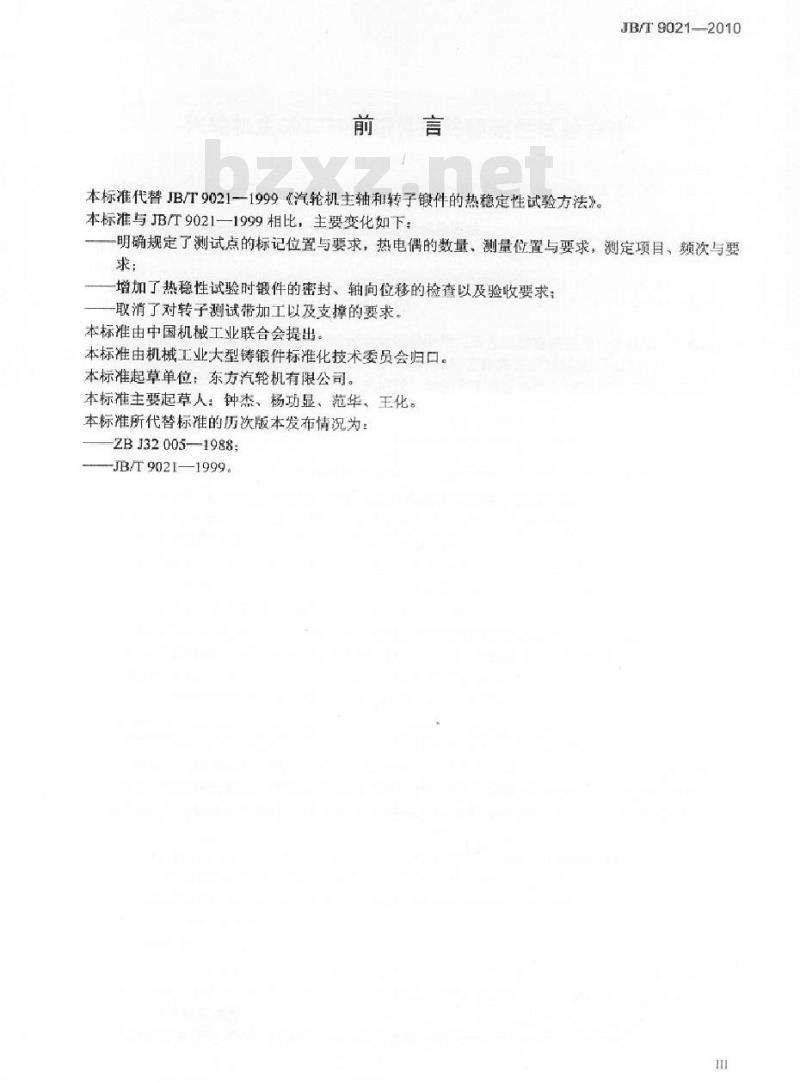 JB/T 9021—2010

前　言

bzxz.net

本标准代替 JB/T 9021—1999《汽轮机主轴和转子锻件的热稳定性试验方法》。
本标准与 JB/T 9021—1999 相比，主要变化如下：
——明确规定了测试点的标记位置与要求，热电偶的数量、测量位置与要求，测定项目、频次与要求；
——增加了热稳性试验时锻件的密封、轴向位移的检查以及验收要求；
——取消了对转子测试带加工以及支撑的要求。
本标准由中国机械工业联合会提出。
本标准由机械工业大型铸锻件标准化技术委员会归口。
本标准起草单位：东方汽轮机有限公司。
本标准主要起草人：钟杰、杨功显、范华、王化。
本标准所代替标准的历次版本发布情况为：
——ZB J32 005—1988；
——JB/T 9021—1999。

III